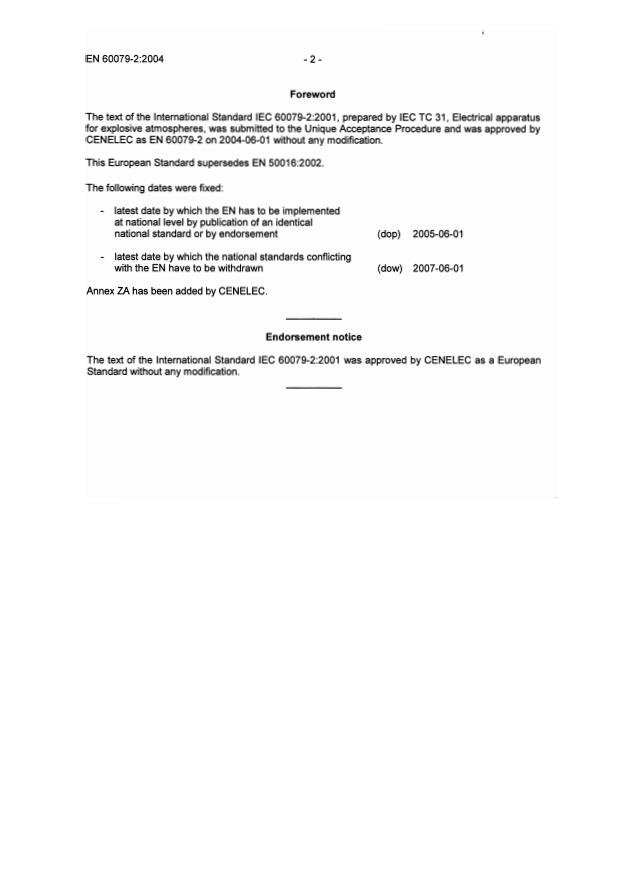 EN 60079-2:2004 - 2 -

Foreword

The text of the International Standard IEC 60079-2:2001, prepared by IEC TC 31, Electrical apparatus for explosive atmospheres, was submitted to the Unique Acceptance Procedure and was approved by CENELEC as EN 60079-2 on 2004-06-01 without any modification.

This European Standard supersedes EN 50016:2002.

The following dates were fixed:

- latest date by which the EN has to be implemented at national level by publication of an identical national standard or by endorsement (dop) 2005-06-01

- latest date by which the national standards conflicting with the EN have to be withdrawn (dow) 2007-06-01

Annex ZA has been added by CENELEC.

Endorsement notice

The text of the International Standard IEC 60079-2:2001 was approved by CENELEC as a European Standard without any modification.